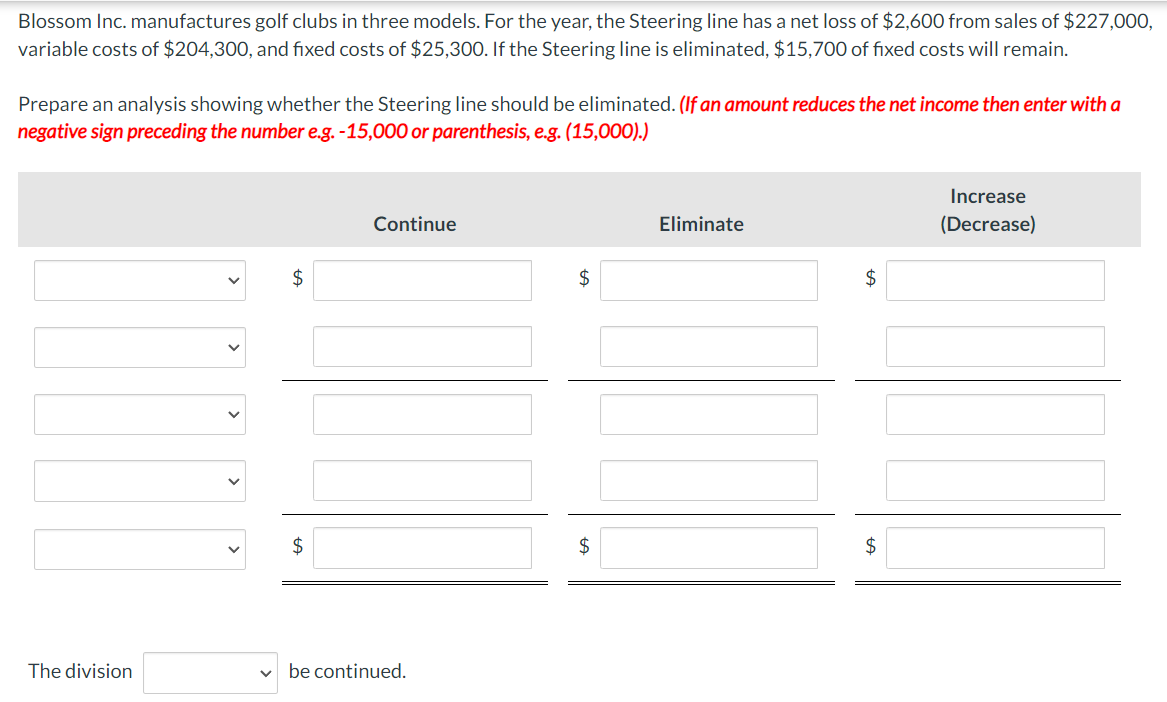 Blossom Inc. manufactures golf clubs in three models. For the year, the Steering line has a net loss of \$2,600 from sales of \$227,000, variable costs of \$204,300, and fixed costs of \$25,300. If the Steering line is eliminated, \$15,700 of fixed costs will remain.

Prepare an analysis showing whether the Steering line should be eliminated. (If an amount reduces the net income then enter with a negative sign preceding the number e.g. -15,000 or parenthesis, e.g. (15,000).)

| | Continue | Eliminate | Increase (Decrease) |
|---|---|---|---|
| | \$ | \$ | \$ |
| | | | |
| | | | |
| | | | |
| | \$ | \$ | \$ |

The division be continued.